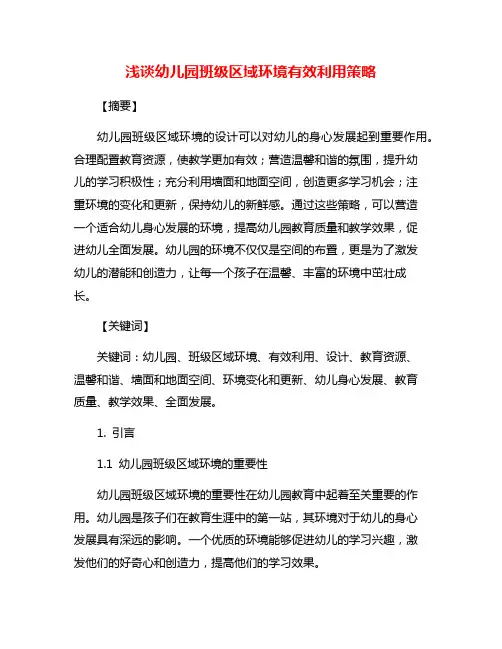 浅谈幼儿园班级区域环境有效利用策略

【摘要】

幼儿园班级区域环境的设计可以对幼儿的身心发展起到重要作用。合理配置教育资源，使教学更加有效；营造温馨和谐的氛围，提升幼儿的学习积极性；充分利用墙面和地面空间，创造更多学习机会；注重环境的变化和更新，保持幼儿的新鲜感。通过这些策略，可以营造一个适合幼儿身心发展的环境，提高幼儿园教育质量和教学效果，促进幼儿全面发展。幼儿园的环境不仅仅是空间的布置，更是为了激发幼儿的潜能和创造力，让每一个孩子在温馨、丰富的环境中茁壮成长。

【关键词】

关键词：幼儿园、班级区域环境、有效利用、设计、教育资源、温馨和谐、墙面和地面空间、环境变化和更新、幼儿身心发展、教育质量、教学效果、全面发展。

1. 引言

1.1 幼儿园班级区域环境的重要性

幼儿园班级区域环境的重要性在幼儿园教育中起着至关重要的作用。幼儿园是孩子们在教育生涯中的第一站，其环境对于幼儿的身心发展具有深远的影响。一个优质的环境能够促进幼儿的学习兴趣，激发他们的好奇心和创造力，提高他们的学习效果。